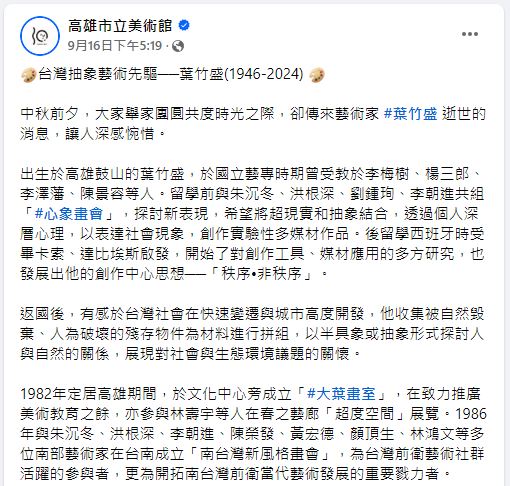 高雄市立美術館
9月16日下午5:19 ·

台灣抽象藝術先驅──葉竹盛(1946-2024)

中秋前夕，大家舉家團圓共度時光之際，卻傳來藝術家 #葉竹盛 逝世的消息，讓人深感惋惜。

出生於高雄鼓山的葉竹盛，於國立藝專時期曾受教於李梅樹、楊三郎、李澤藩、陳景容等人。留學前與朱沉冬、洪根深、劉鍾珣、李朝進共組「#心象畫會」，探討新表現，希望將超現實和抽象結合，透過個人深層心理，以表達社會現象，創作實驗性多媒材作品。後留學西班牙時受畢卡索、達比埃斯啟發，開始了對創作工具、媒材應用的多方研究，也發展出他的創作中心思想──「秩序•非秩序」。

返國後，有感於台灣社會在快速變遷與城市高度開發，他收集被自然毀棄、人為破壞的殘存物件為材料進行拼組，以半具象或抽象形式探討人與自然的關係，展現對社會與生態環境議題的關懷。

1982年定居高雄期間，於文化中心旁成立「#大葉畫室」，在致力推廣美術教育之餘，亦參與林壽宇等人在春之藝廊「超度空間」展覽。1986年與朱沉冬、洪根深、李朝進、陳榮發、黃宏德、顏頂生、林鴻文等多位南部藝術家在台南成立「南台灣新風格畫會」，為台灣前衛藝術社群活躍的參與者，更為開拓南台灣前衛當代藝術發展的重要戮力者。